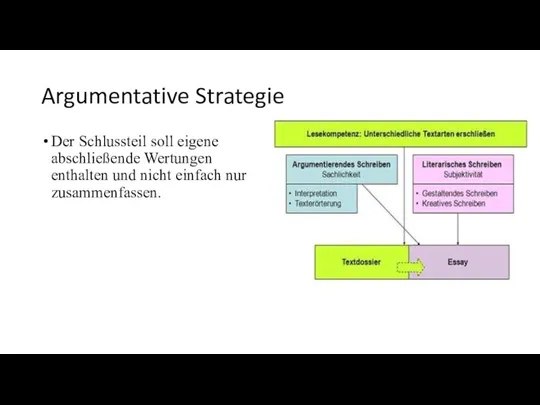 Argumentative Strategie

• Der Schlussteil soll eigene abschließende Wertungen enthalten und nicht einfach nur zusammenfassen.

Lesekompetenz: Unterschiedliche Textarten erschließen

Argumentierendes Schreiben
Sachlichkeit

• Interpretation
• Texterörterung

Literarisches Schreiben
Subjektivität

• Gestaltendes Schreiben
• Kreatives Schreiben

Textdossier

Essay